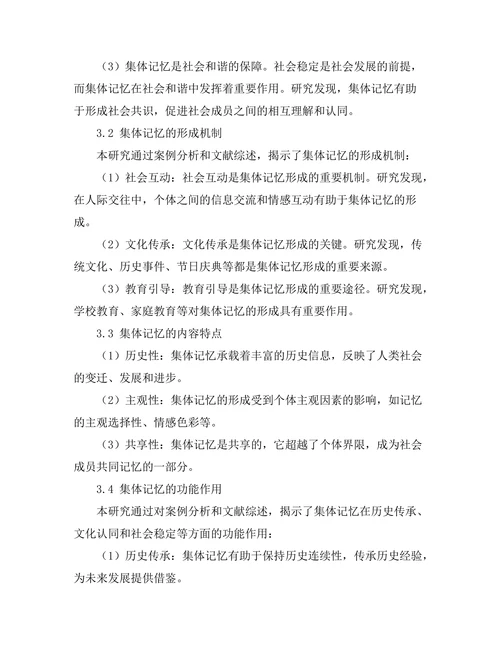 （3）集体记忆是社会和谐的保障。社会稳定是社会发展的前提，而集体记忆在社会和谐中发挥着重要作用。研究发现，集体记忆有助于形成社会共识，促进社会成员之间的相互理解和认同。

3.2 集体记忆的形成机制

本研究通过案例分析和文献综述，揭示了集体记忆的形成机制：

（1）社会互动：社会互动是集体记忆形成的重要机制。研究发现，在人际交往中，个体之间的信息交流和情感互动有助于集体记忆的形成。

（2）文化传承：文化传承是集体记忆形成的关键。研究发现，传统文化、历史事件、节日庆典等都是集体记忆形成的重要来源。

（3）教育引导：教育引导是集体记忆形成的重要途径。研究发现，学校教育、家庭教育等对集体记忆的形成具有重要作用。

3.3 集体记忆的内容特点

（1）历史性：集体记忆承载着丰富的历史信息，反映了人类社会的变迁、发展和进步。

（2）主观性：集体记忆的形成受到个体主观因素的影响，如记忆的主观选择性、情感色彩等。

（3）共享性：集体记忆是共享的，它超越了个体界限，成为社会成员共同记忆的一部分。

3.4 集体记忆的功能作用

本研究通过对案例分析和文献综述，揭示了集体记忆在历史传承、文化认同和社会稳定等方面的功能作用：

（1）历史传承：集体记忆有助于保持历史连续性，传承历史经验，为未来发展提供借鉴。